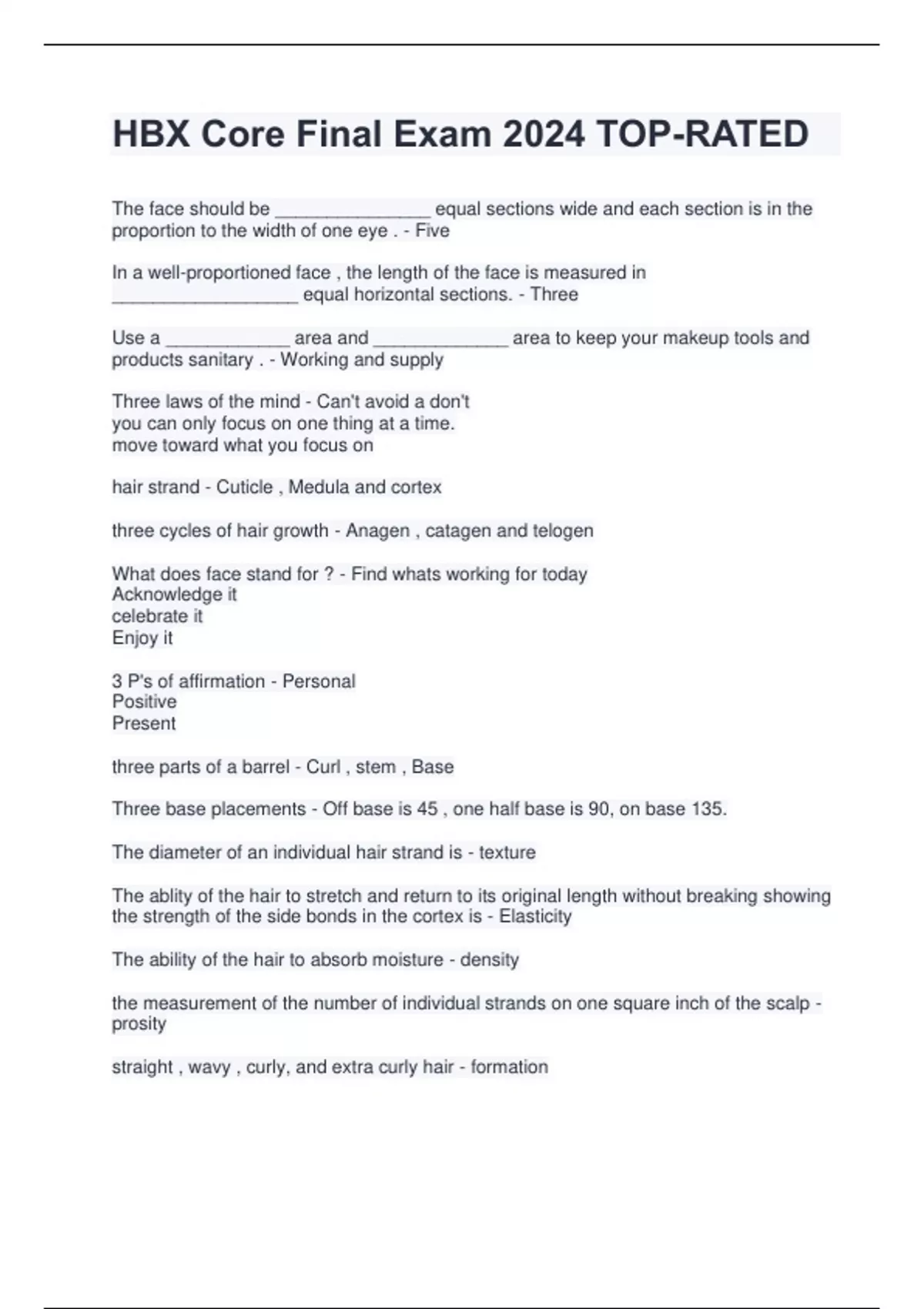 HBX Core Final Exam 2024 TOP-RATED

The face should be _______________ equal sections wide and each section is in the proportion to the width of one eye . - Five

In a well-proportioned face , the length of the face is measured in __________________ equal horizontal sections. - Three

Use a ____________ area and _____________ area to keep your makeup tools and products sanitary . - Working and supply

Three laws of the mind - Can't avoid a don't
you can only focus on one thing at a time.
move toward what you focus on

hair strand - Cuticle , Medula and cortex

three cycles of hair growth - Anagen , catagen and telogen

What does face stand for ? - Find whats working for today
Acknowledge it
celebrate it
Enjoy it

3 P's of affirmation - Personal
Positive
Present

three parts of a barrel - Curl , stem , Base

Three base placements - Off base is 45 , one half base is 90, on base 135.

The diameter of an individual hair strand is - texture

The ablity of the hair to stretch and return to its original length without breaking showing the strength of the side bonds in the cortex is - Elasticity

The ability of the hair to absorb moisture - density

the measurement of the number of individual strands on one square inch of the scalp - prosity

straight , wavy , curly, and extra curly hair - formation